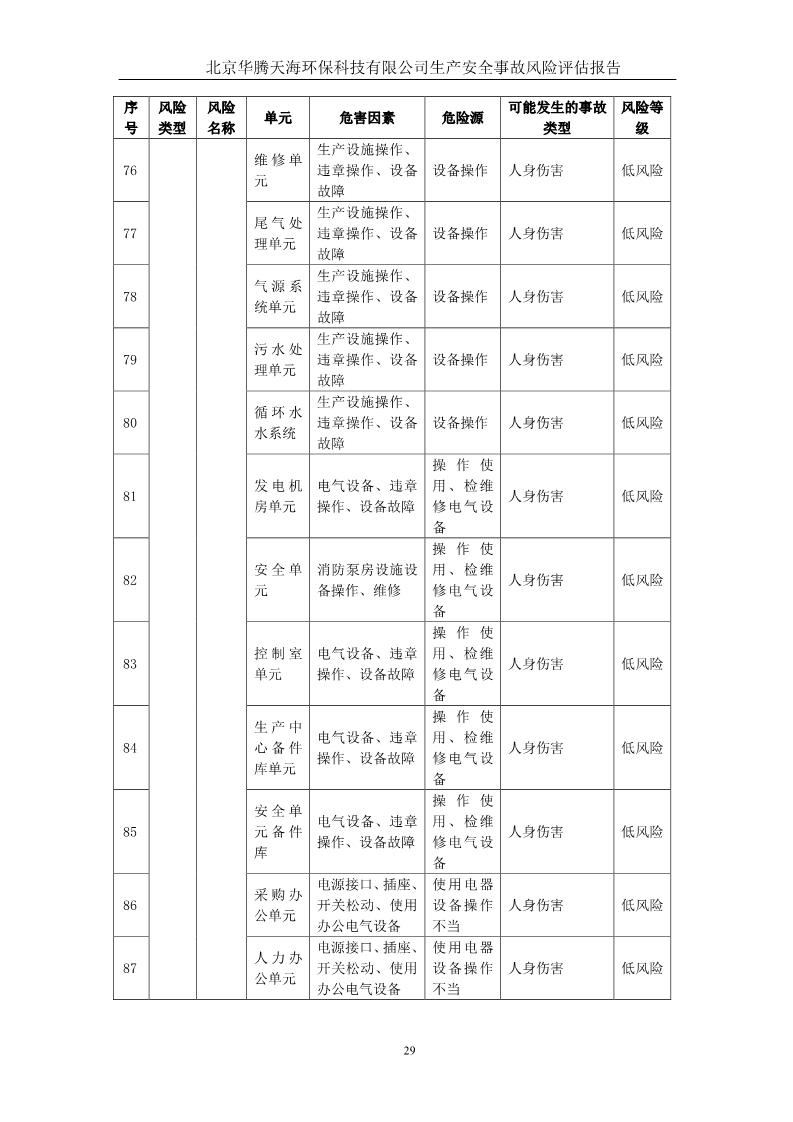 北京华腾天海环保科技有限公司生产安全事故风险评估报告

| 序号 | 风险类型 | 风险名称 | 单元 | 危害因素 | 危险源 | 可能发生的事故类型 | 风险等级 |
|---|---|---|---|---|---|---|---|
| 76 | | | 维修单元 | 生产设施操作、违章操作、设备故障 | 设备操作 | 人身伤害 | 低风险 |
| 77 | | | 尾气处理单元 | 生产设施操作、违章操作、设备故障 | 设备操作 | 人身伤害 | 低风险 |
| 78 | | | 气源系统单元 | 生产设施操作、违章操作、设备故障 | 设备操作 | 人身伤害 | 低风险 |
| 79 | | | 污水处理单元 | 生产设施操作、违章操作、设备故障 | 设备操作 | 人身伤害 | 低风险 |
| 80 | | | 循环水水系统 | 生产设施操作、违章操作、设备故障 | 设备操作 | 人身伤害 | 低风险 |
| 81 | | | 发电机房单元 | 电气设备、违章操作、设备故障 | 操作使用、检维修电气设备 | 人身伤害 | 低风险 |
| 82 | | | 安全单元 | 消防泵房设施设备操作、维修 | 操作使用、检维修电气设备 | 人身伤害 | 低风险 |
| 83 | | | 控制室单元 | 电气设备、违章操作、设备故障 | 操作使用、检维修电气设备 | 人身伤害 | 低风险 |
| 84 | | | 生产中心备件库单元 | 电气设备、违章操作、设备故障 | 操作使用、检维修电气设备 | 人身伤害 | 低风险 |
| 85 | | | 安全单元备件库 | 电气设备、违章操作、设备故障 | 操作使用、检维修电气设备 | 人身伤害 | 低风险 |
| 86 | | | 采购办公单元 | 电源接口、插座、开关松动、使用办公电气设备 | 使用电器设备操作不当 | 人身伤害 | 低风险 |
| 87 | | | 人力办公单元 | 电源接口、插座、开关松动、使用办公电气设备 | 使用电器设备操作不当 | 人身伤害 | 低风险 |

29